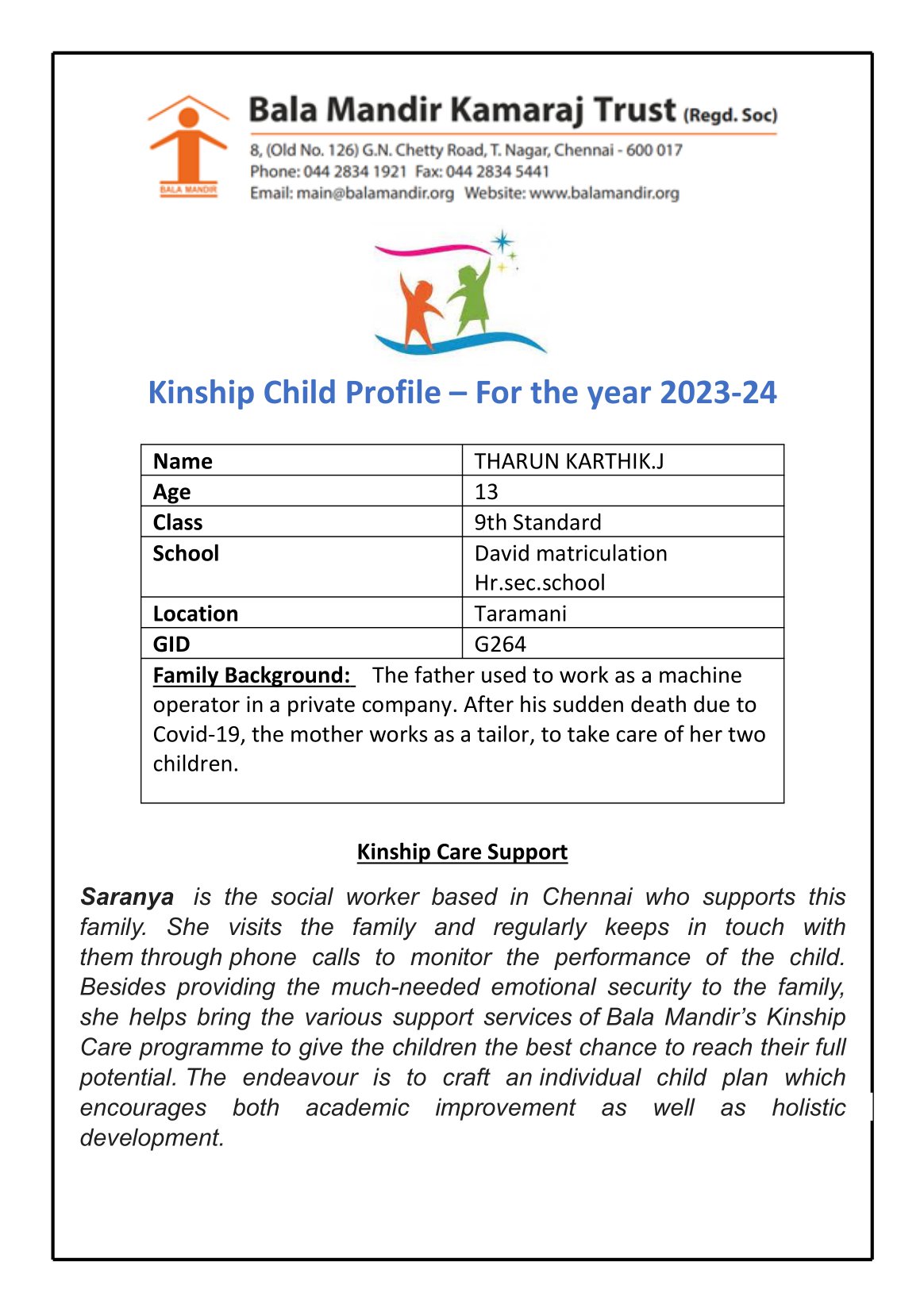 BALA MANDIR

Bala Mandir Kamaraj Trust (Regd. Soc)

8, (Old No. 126) G.N. Chetty Road, T. Nagar, Chennai - 600 017
Phone: 044 2834 1921 Fax: 044 2834 5441
Email: main@balamandir.org Website: www.balamandir.org

Kinship Child Profile – For the year 2023-24

| Name | THARUN KARTHIK.J |
|---|---|
| Age | 13 |
| Class | 9th Standard |
| School | David matriculation Hr.sec.school |
| Location | Taramani |
| GID | G264 |

Family Background: The father used to work as a machine operator in a private company. After his sudden death due to Covid-19, the mother works as a tailor, to take care of her two children.

Kinship Care Support

Saranya is the social worker based in Chennai who supports this family. She visits the family and regularly keeps in touch with them through phone calls to monitor the performance of the child. Besides providing the much-needed emotional security to the family, she helps bring the various support services of Bala Mandir's Kinship Care programme to give the children the best chance to reach their full potential. The endeavour is to craft an individual child plan which encourages both academic improvement as well as holistic development.